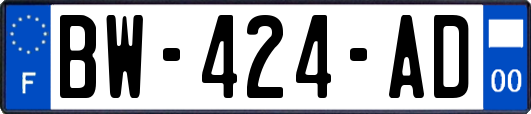 F
BW-424-AD
00